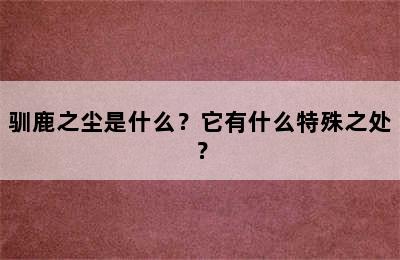 驯鹿之尘是什么？它有什么特殊之处？